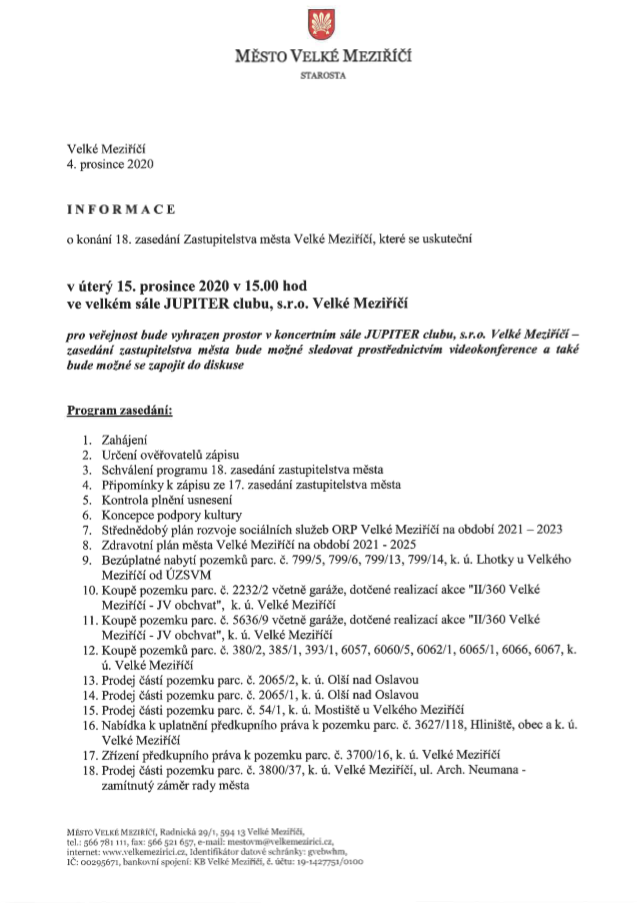 MĚSTO VELKÉ MEZIŘÍČÍ
STAROSTA

Velké Meziříčí
4. prosince 2020

INFORMACE

o konání 18. zasedání Zastupitelstva města Velké Meziříčí, které se uskuteční

v úterý 15. prosince 2020 v 15.00 hod
ve velkém sále JUPITER clubu, s.r.o. Velké Meziříčí

pro veřejnost bude vyhrazen prostor v koncertním sále JUPITER clubu, s.r.o. Velké Meziříčí – zasedání zastupitelstva města bude možné sledovat prostřednictvím videokonference a také bude možné se zapojit do diskuse

Program zasedání:

1. Zahájení
2. Určení ověřovatelů zápisu
3. Schválení programu 18. zasedání zastupitelstva města
4. Připomínky k zápisu ze 17. zasedání zastupitelstva města
5. Kontrola plnění usnesení
6. Koncepce podpory kultury
7. Střednědobý plán rozvoje sociálních služeb ORP Velké Meziříčí na období 2021 – 2023
8. Zdravotní plán města Velké Meziříčí na období 2021 - 2025
9. Bezúplatné nabytí pozemků parc. č. 799/5, 799/6, 799/13, 799/14, k. ú. Lhotky u Velkého Meziříčí od ÚZSVM
10. Koupě pozemku parc. č. 2232/2 včetně garáže, dotčené realizací akce "II/360 Velké Meziříčí - JV obchvat", k. ú. Velké Meziříčí
11. Koupě pozemku parc. č. 5636/9 včetně garáže, dotčené realizací akce "II/360 Velké Meziříčí - JV obchvat", k. ú. Velké Meziříčí
12. Koupě pozemků parc. č. 380/2, 385/1, 393/1, 6057, 6060/5, 6062/1, 6065/1, 6066, 6067, k. ú. Velké Meziříčí
13. Prodej části pozemku parc. č. 2065/2, k. ú. Olší nad Oslavou
14. Prodej části pozemku parc. č. 2065/1, k. ú. Olší nad Oslavou
15. Prodej části pozemku parc. č. 54/1, k. ú. Mostiště u Velkého Meziříčí
16. Nabídka k uplatnění předkupního práva k pozemku parc. č. 3627/118, Hliniště, obec a k. ú. Velké Meziříčí
17. Zřízení předkupního práva k pozemku parc. č. 3700/16, k. ú. Velké Meziříčí
18. Prodej části pozemku parc. č. 3800/37, k. ú. Velké Meziříčí, ul. Arch. Neumana - zamítnutý záměr rady města

MĚSTO VELKÉ MEZIŘÍČÍ, Radnická 29/1, 594 13 Velké Meziříčí,
tel.: 566 781 111, fax: 566 521 657, e-mail: mestovm@velkemezirici.cz,
internet: www.velkemezirici.cz, Identifikátor datové schránky: gvebwhm,
IČ: 00295671, bankovní spojení: KB Velké Meziříčí, č. účtu: 19-1427751/0100